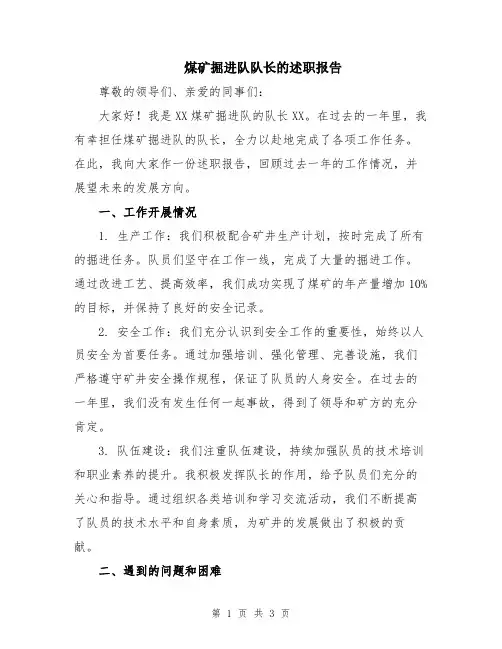 煤矿掘进队队长的述职报告

尊敬的领导们、亲爱的同事们：

大家好！我是XX煤矿掘进队的队长XX。在过去的一年里，我有幸担任煤矿掘进队的队长，全力以赴地完成了各项工作任务。在此，我向大家作一份述职报告，回顾过去一年的工作情况，并展望未来的发展方向。

一、工作开展情况

1. 生产工作：我们积极配合矿井生产计划，按时完成了所有的掘进任务。队员们坚守在工作一线，完成了大量的掘进工作。通过改进工艺、提高效率，我们成功实现了煤矿的年产量增加10%的目标，并保持了良好的安全记录。

2. 安全工作：我们充分认识到安全工作的重要性，始终以人员安全为首要任务。通过加强培训、强化管理、完善设施，我们严格遵守矿井安全操作规程，保证了队员的人身安全。在过去的一年里，我们没有发生任何一起事故，得到了领导和矿方的充分肯定。

3. 队伍建设：我们注重队伍建设，持续加强队员的技术培训和职业素养的提升。我积极发挥队长的作用，给予队员们充分的关心和指导。通过组织各类培训和学习交流活动，我们不断提高了队员的技术水平和自身素质，为矿井的发展做出了积极的贡献。

二、遇到的问题和困难

第 1 页 共 3 页